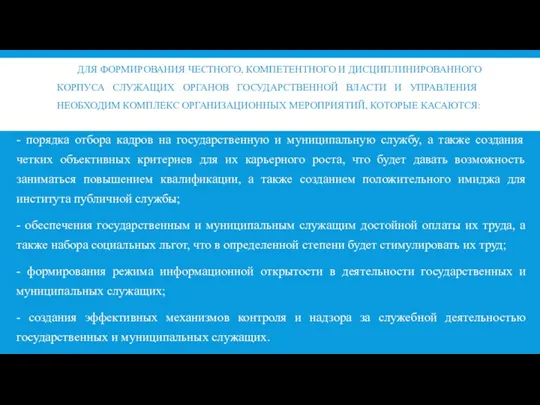 ДЛЯ ФОРМИРОВАНИЯ ЧЕСТНОГО, КОМПЕТЕНТНОГО И ДИСЦИПЛИНИРОВАННОГО КОРПУСА СЛУЖАЩИХ ОРГАНОВ ГОСУДАРСТВЕННОЙ ВЛАСТИ И УПРАВЛЕНИЯ НЕОБХОДИМ КОМПЛЕКС ОРГАНИЗАЦИОННЫХ МЕРОПРИЯТИЙ, КОТОРЫЕ КАСАЮТСЯ:

- порядка отбора кадров на государственную и муниципальную службу, а также создания четких объективных критериев для их карьерного роста, что будет давать возможность заниматься повышением квалификации, а также созданием положительного имиджа для института публичной службы;

- обеспечения государственным и муниципальным служащим достойной оплаты их труда, а также набора социальных льгот, что в определенной степени будет стимулировать их труд;

- формирования режима информационной открытости в деятельности государственных и муниципальных служащих;

- создания эффективных механизмов контроля и надзора за служебной деятельностью государственных и муниципальных служащих.